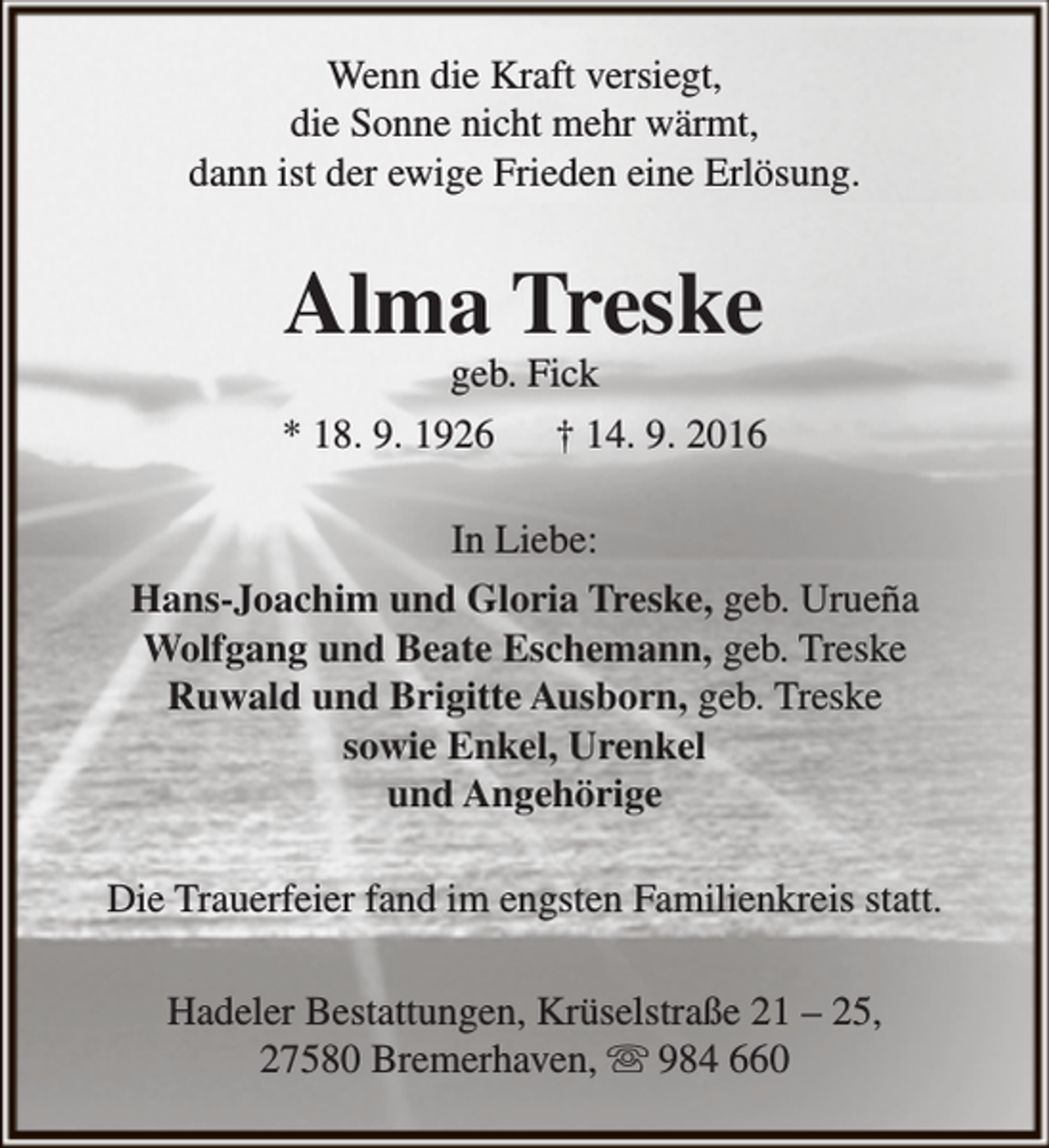 Wenn die Kraft versiegt,
die Sonne nicht mehr wärmt,
dann ist der ewige Frieden eine Erlösung.

Alma Treske
geb. Fick
* 18. 9. 1926 † 14. 9. 2016

In Liebe:
Hans-Joachim und Gloria Treske, geb. Urueña
Wolfgang und Beate Eschemann, geb. Treske
Ruwald und Brigitte Ausborn, geb. Treske
sowie Enkel, Urenkel
und Angehörige

Die Trauerfeier fand im engsten Familienkreis statt.

Hadeler Bestattungen, Krüselstraße 21 – 25,
27580 Bremerhaven, ☏ 984 660